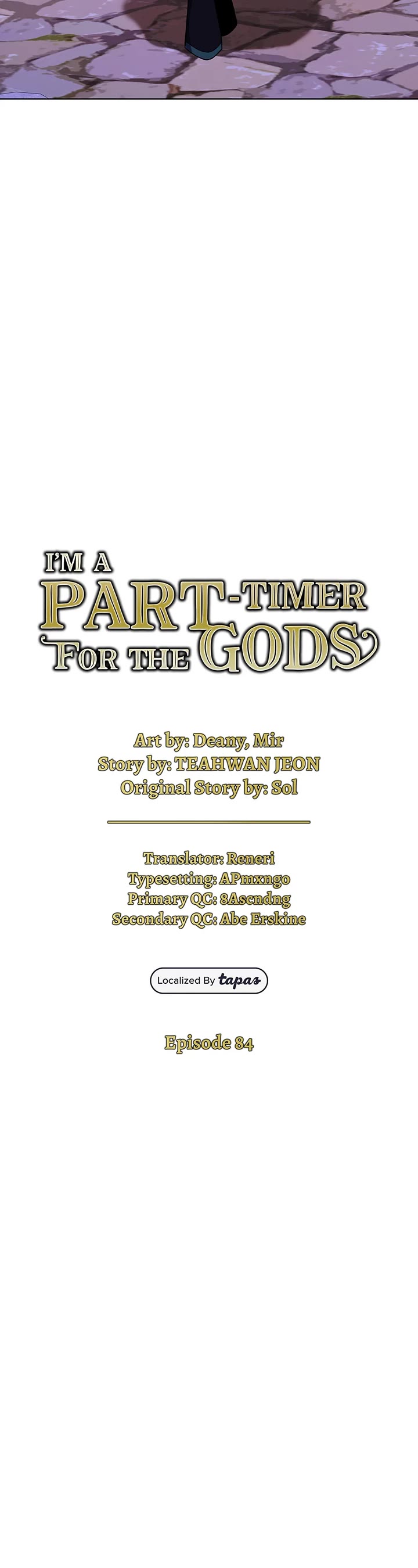 I'M A PART-TIMER FOR THE GODS

Art by: Deany, Mir
Story by: TEAHWAN JEON
Original Story by: Sol

Translator: Reneri
Typesetting: APmxngo
Primary QC: 8Ascndng
Secondary QC: Abe Erskine

Localized By tapas

Episode 84